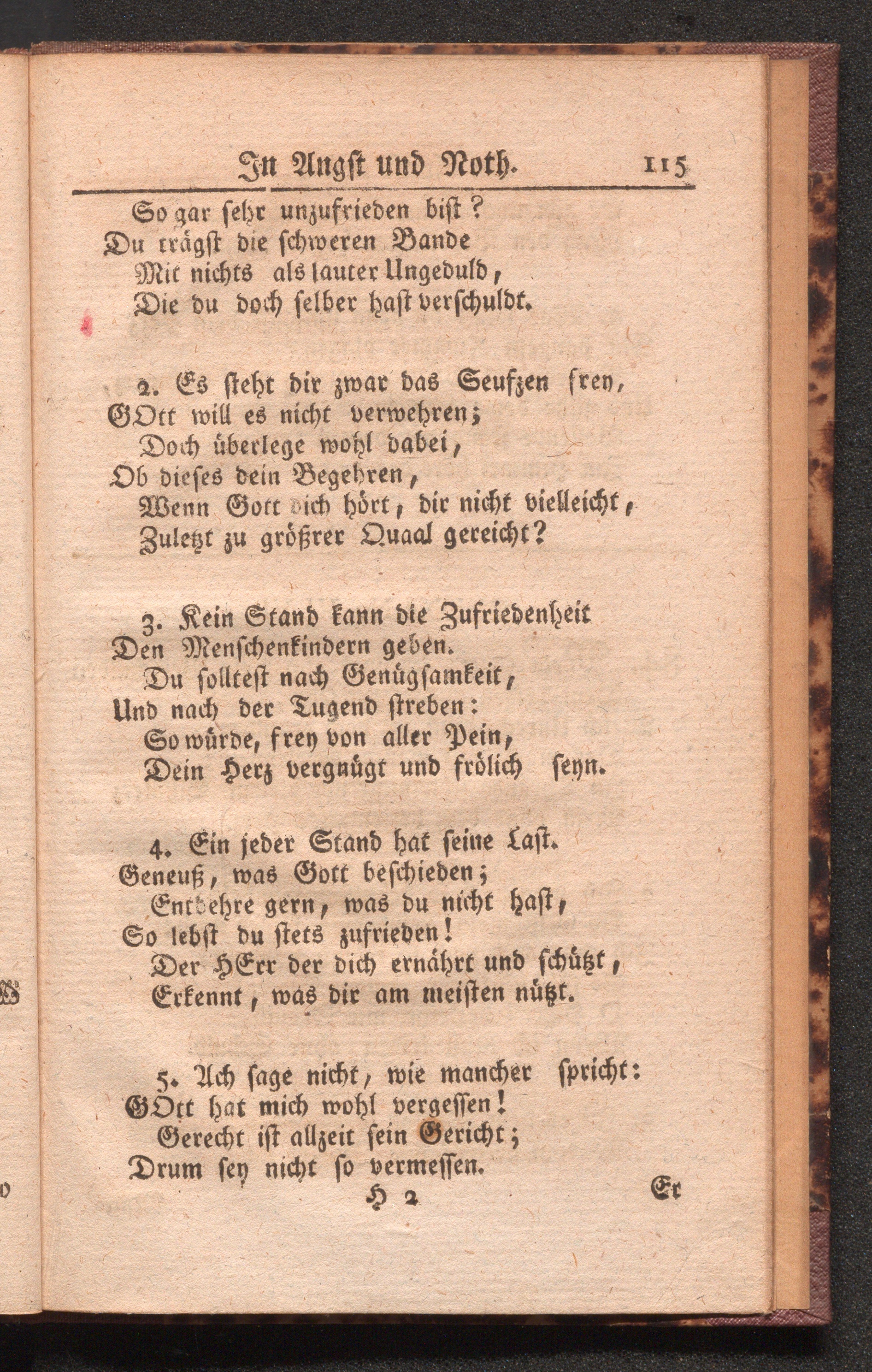 In Angst und Noth. 115

So gar sehr unzufrieden bist?
Du trägst die schweren Bande
Mit nichts als lauter Ungeduld,
Die du doch selber hast verschuldt.

2. Es steht dir zwar das Seufzen frey,
GOtt will es nicht verwehren;
Doch überlege wohl dabei,
Ob dieses dein Begehren,
Wenn Gott dich hört, dir nicht vielleicht,
Zuletzt zu größrer Quaal gereicht?

3. Kein Stand kann die Zufriedenheit
Den Menschenkindern geben.
Du solltest nach Genügsamkeit,
Und nach der Tugend streben:
So würde, frey von aller Pein,
Dein Herz vergnügt und frölich seyn.

4. Ein jeder Stand hat seine Last.
Geneuß, was Gott beschieden;
Entbehre gern, was du nicht hast,
So lebst du stets zufrieden!
Der HErr der dich ernährt und schützt,
Erkennt, was dir am meisten nützt.

5. Ach sage nicht, wie mancher spricht:
GOtt hat mich wohl vergessen!
Gerecht ist allzeit sein Gericht;
Drum sey nicht so vermessen.

H 2 Er